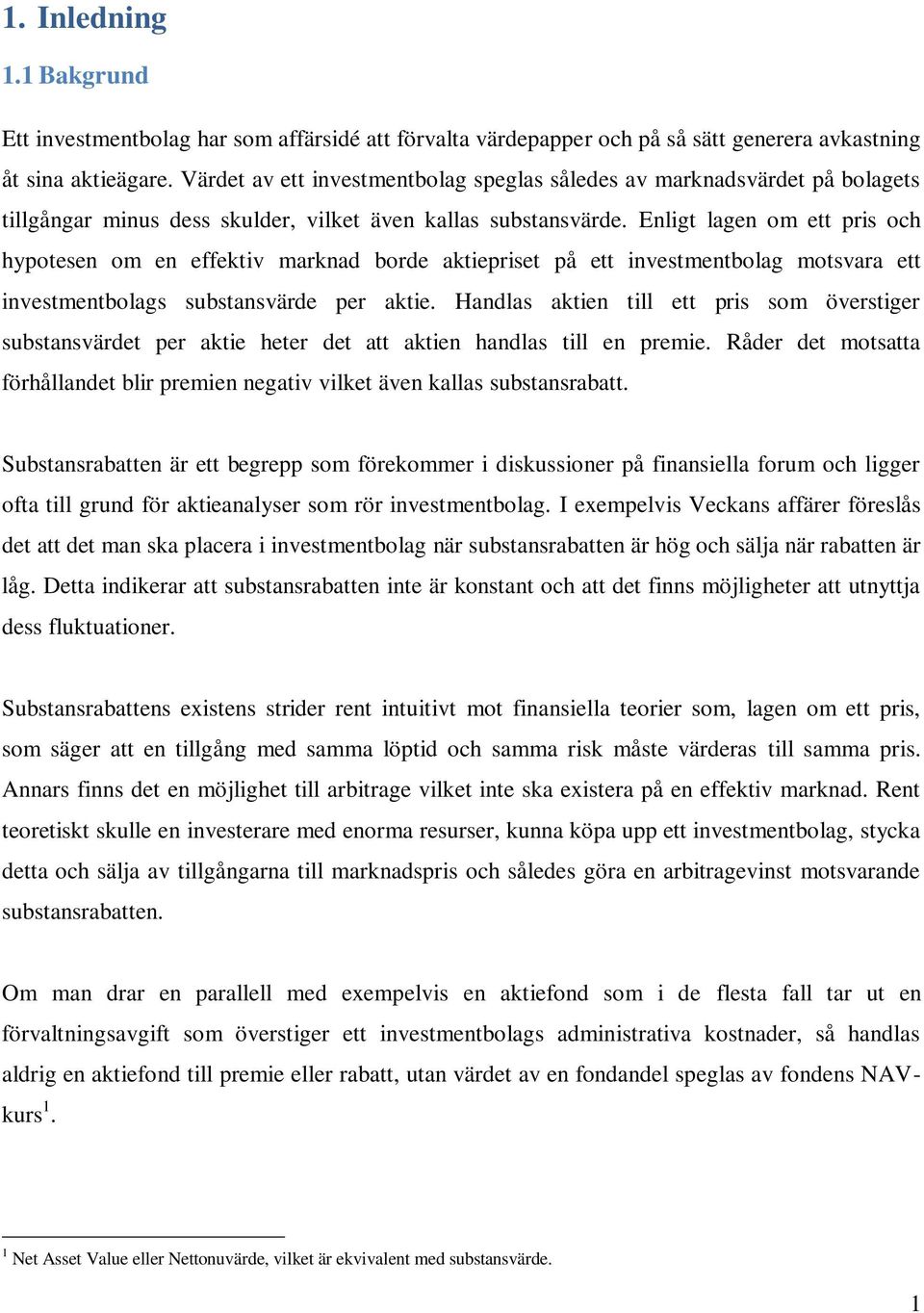 1. Inledning

1.1 Bakgrund

Ett investmentbolag har som affärsidé att förvalta värdepapper och på så sätt generera avkastning åt sina aktieägare. Värdet av ett investmentbolag speglas således av marknadsvärdet på bolagets tillgångar minus dess skulder, vilket även kallas substansvärde. Enligt lagen om ett pris och hypotesen om en effektiv marknad borde aktiepriset på ett investmentbolag motsvara ett investmentbolags substansvärde per aktie. Handlas aktien till ett pris som överstiger substansvärdet per aktie heter det att aktien handlas till en premie. Råder det motsatta förhållandet blir premien negativ vilket även kallas substansrabatt.

Substansrabatten är ett begrepp som förekommer i diskussioner på finansiella forum och ligger ofta till grund för aktieanalyser som rör investmentbolag. I exempelvis Veckans affärer föreslås det att det man ska placera i investmentbolag när substansrabatten är hög och sälja när rabatten är låg. Detta indikerar att substansrabatten inte är konstant och att det finns möjligheter att utnyttja dess fluktuationer.

Substansrabattens existens strider rent intuitivt mot finansiella teorier som, lagen om ett pris, som säger att en tillgång med samma löptid och samma risk måste värderas till samma pris. Annars finns det en möjlighet till arbitrage vilket inte ska existera på en effektiv marknad. Rent teoretiskt skulle en investerare med enorma resurser, kunna köpa upp ett investmentbolag, stycka detta och sälja av tillgångarna till marknadspris och således göra en arbitragevinst motsvarande substansrabatten.

Om man drar en parallell med exempelvis en aktiefond som i de flesta fall tar ut en förvaltningsavgift som överstiger ett investmentbolags administrativa kostnader, så handlas aldrig en aktiefond till premie eller rabatt, utan värdet av en fondandel speglas av fondens NAV-kurs$^1$.

$^1$ Net Asset Value eller Nettonuvärde, vilket är ekvivalent med substansvärde.

1